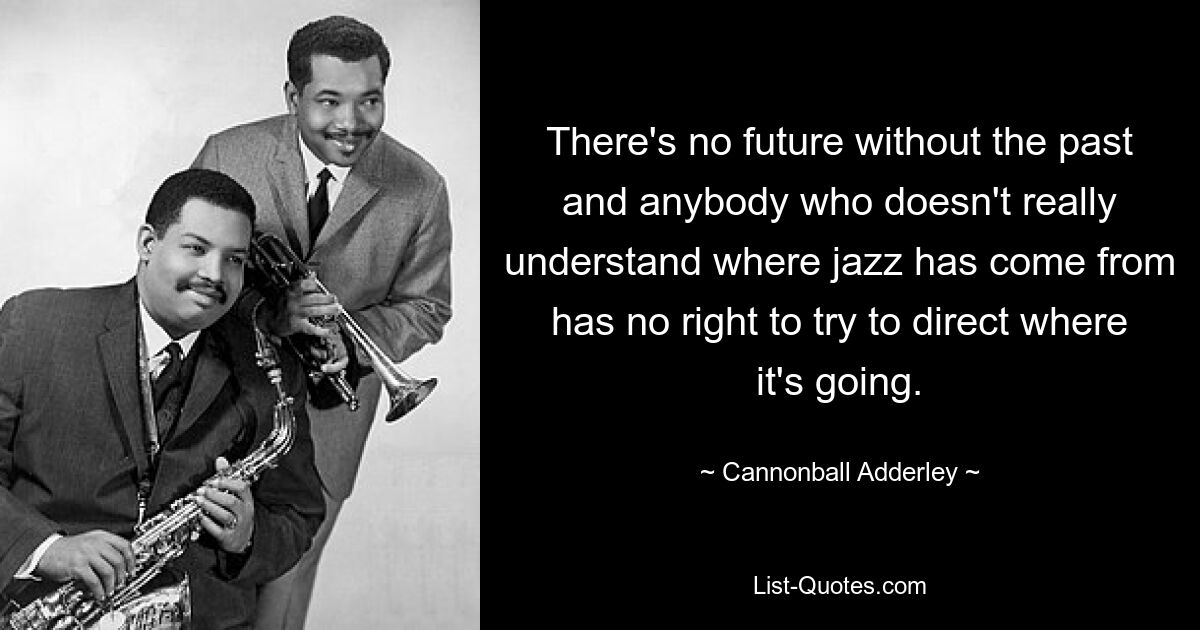 There's no future without the past and anybody who doesn't really understand where jazz has come from has no right to try to direct where it's going.

~ Cannonball Adderley ~

List-Quotes.com